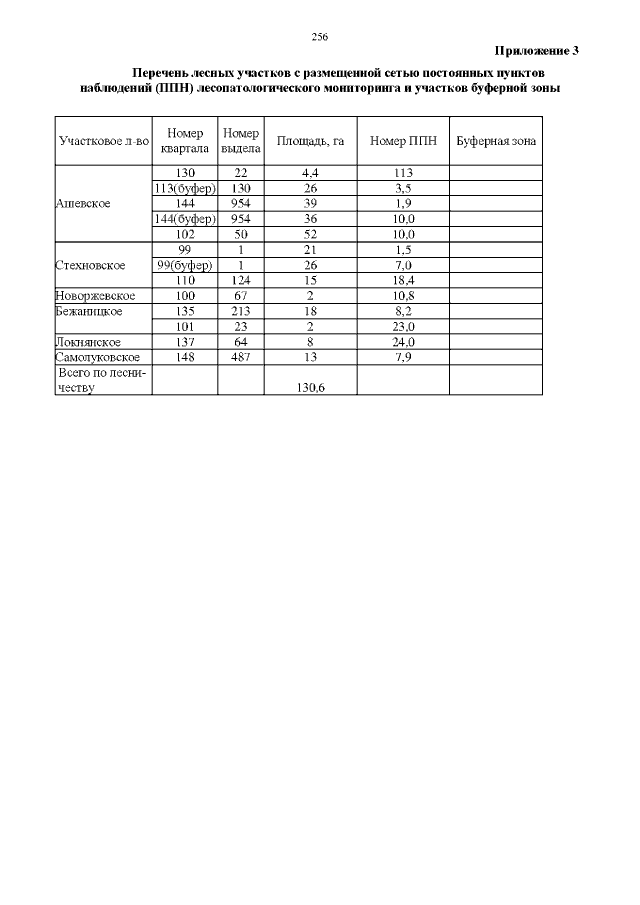 256

Приложение 3

Перечень лесных участков с размещенной сетью постоянных пунктов наблюдений (ППН) лесопатологического мониторинга и участков буферной зоны

| Участковое л-во | Номер квартала | Номер выдела | Площадь, га | Номер ППН | Буферная зона |
|---|---|---|---|---|---|
| Ашевское | 130 | 22 | 4,4 | 113 | |
| | 113(буфер) | 130 | 26 | 3,5 | |
| | 144 | 954 | 39 | 1,9 | |
| | 144(буфер) | 954 | 36 | 10,0 | |
| | 102 | 50 | 52 | 10,0 | |
| Стехновское | 99 | 1 | 21 | 1,5 | |
| | 99(буфер) | 1 | 26 | 7,0 | |
| | 110 | 124 | 15 | 18,4 | |
| Новоржевское | 100 | 67 | 2 | 10,8 | |
| Бежаницкое | 135 | 213 | 18 | 8,2 | |
| | 101 | 23 | 2 | 23,0 | |
| Локнянское | 137 | 64 | 8 | 24,0 | |
| Самолуковское | 148 | 487 | 13 | 7,9 | |
| Всего по лесничеству | | | 130,6 | | |